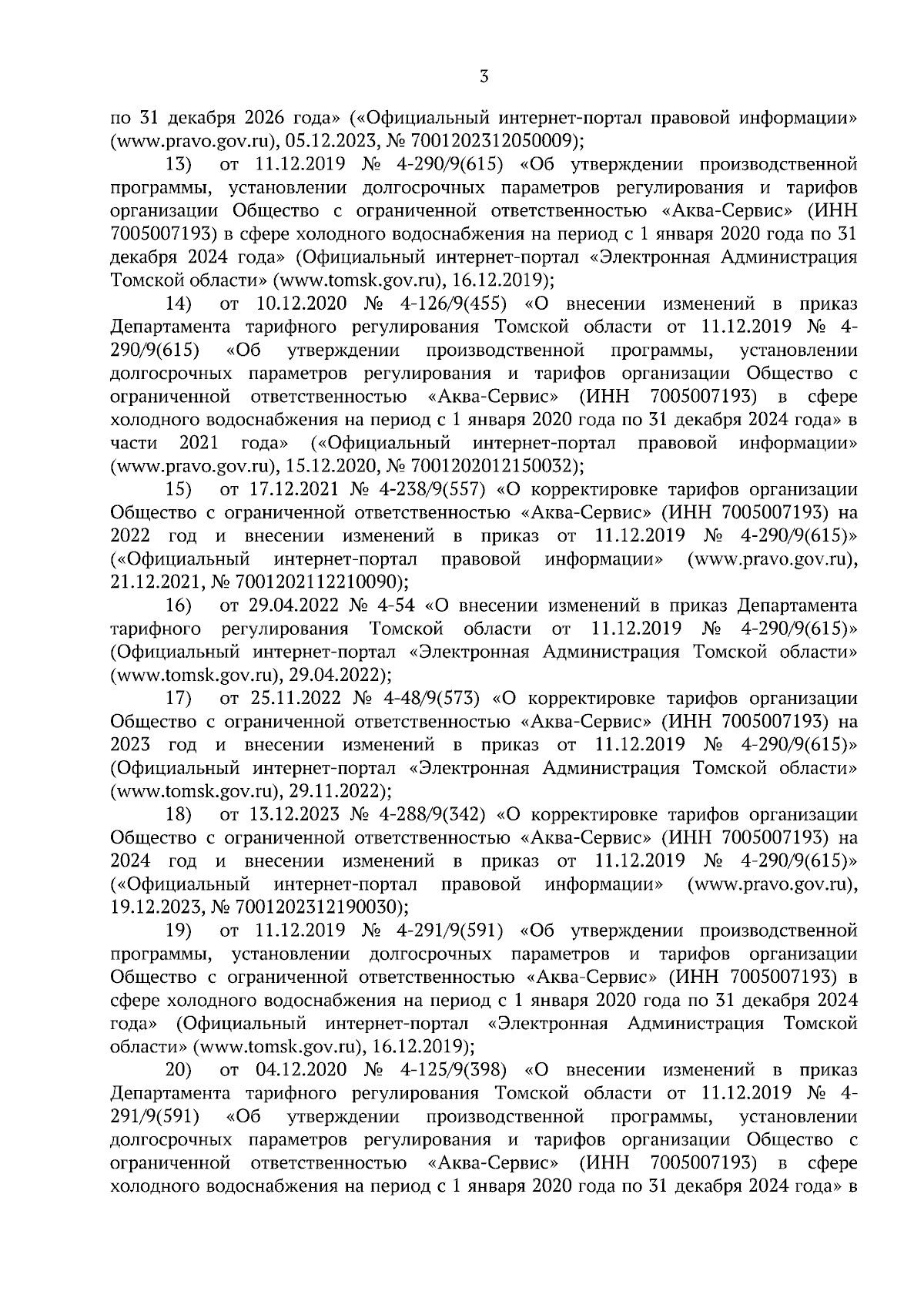 3

по 31 декабря 2026 года» («Официальный интернет-портал правовой информации» (www.pravo.gov.ru), 05.12.2023, № 7001202312050009);

13) от 11.12.2019 № 4-290/9(615) «Об утверждении производственной программы, установлении долгосрочных параметров регулирования и тарифов организации Общество с ограниченной ответственностью «Аква-Сервис» (ИНН 7005007193) в сфере холодного водоснабжения на период с 1 января 2020 года по 31 декабря 2024 года» (Официальный интернет-портал «Электронная Администрация Томской области» (www.tomsk.gov.ru), 16.12.2019);

14) от 10.12.2020 № 4-126/9(455) «О внесении изменений в приказ Департамента тарифного регулирования Томской области от 11.12.2019 № 4-290/9(615) «Об утверждении производственной программы, установлении долгосрочных параметров регулирования и тарифов организации Общество с ограниченной ответственностью «Аква-Сервис» (ИНН 7005007193) в сфере холодного водоснабжения на период с 1 января 2020 года по 31 декабря 2024 года» в части 2021 года» («Официальный интернет-портал правовой информации» (www.pravo.gov.ru), 15.12.2020, № 7001202012150032);

15) от 17.12.2021 № 4-238/9(557) «О корректировке тарифов организации Общество с ограниченной ответственностью «Аква-Сервис» (ИНН 7005007193) на 2022 год и внесении изменений в приказ от 11.12.2019 № 4-290/9(615)» («Официальный интернет-портал правовой информации» (www.pravo.gov.ru), 21.12.2021, № 7001202112210090);

16) от 29.04.2022 № 4-54 «О внесении изменений в приказ Департамента тарифного регулирования Томской области от 11.12.2019 № 4-290/9(615)» (Официальный интернет-портал «Электронная Администрация Томской области» (www.tomsk.gov.ru), 29.04.2022);

17) от 25.11.2022 № 4-48/9(573) «О корректировке тарифов организации Общество с ограниченной ответственностью «Аква-Сервис» (ИНН 7005007193) на 2023 год и внесении изменений в приказ от 11.12.2019 № 4-290/9(615)» (Официальный интернет-портал «Электронная Администрация Томской области» (www.tomsk.gov.ru), 29.11.2022);

18) от 13.12.2023 № 4-288/9(342) «О корректировке тарифов организации Общество с ограниченной ответственностью «Аква-Сервис» (ИНН 7005007193) на 2024 год и внесении изменений в приказ от 11.12.2019 № 4-290/9(615)» («Официальный интернет-портал правовой информации» (www.pravo.gov.ru), 19.12.2023, № 7001202312190030);

19) от 11.12.2019 № 4-291/9(591) «Об утверждении производственной программы, установлении долгосрочных параметров и тарифов организации Общество с ограниченной ответственностью «Аква-Сервис» (ИНН 7005007193) в сфере холодного водоснабжения на период с 1 января 2020 года по 31 декабря 2024 года» (Официальный интернет-портал «Электронная Администрация Томской области» (www.tomsk.gov.ru), 16.12.2019);

20) от 04.12.2020 № 4-125/9(398) «О внесении изменений в приказ Департамента тарифного регулирования Томской области от 11.12.2019 № 4-291/9(591) «Об утверждении производственной программы, установлении долгосрочных параметров регулирования и тарифов организации Общество с ограниченной ответственностью «Аква-Сервис» (ИНН 7005007193) в сфере холодного водоснабжения на период с 1 января 2020 года по 31 декабря 2024 года» в